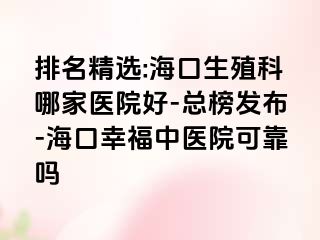 排名精选:海口生殖科哪家医院好-总榜发布-海口幸福中医院可靠吗